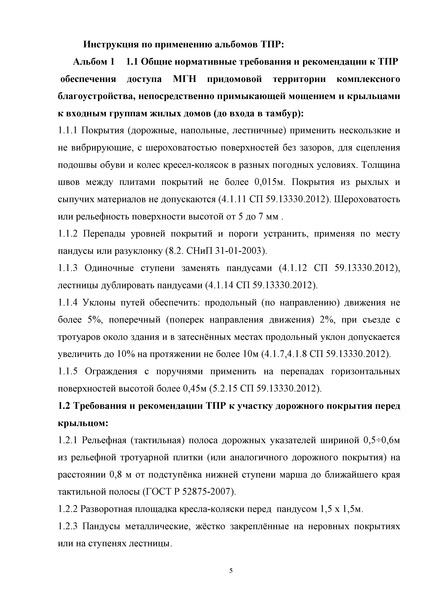 Инструкция по применению альбомов ТПР:

Альбом 1 1.1 Общие нормативные требования и рекомендации к ТПР обеспечения доступа МГН придомовой территории комплексного благоустройства, непосредственно примыкающей мощением и крыльцами к входным группам жилых домов (до входа в тамбур):

1.1.1 Покрытия (дорожные, напольные, лестничные) применить нескользкие и не вибрирующие, с шероховатостью поверхностей без зазоров, для сцепления подошвы обуви и колес кресел-колясок в разных погодных условиях. Толщина швов между плитами покрытий не более 0,015м. Покрытия из рыхлых и сыпучих материалов не допускаются (4.1.11 СП 59.13330.2012). Шероховатость или рельефность поверхности высотой от 5 до 7 мм .

1.1.2 Перепады уровней покрытий и пороги устранить, применяя по месту пандусы или разуклонку (8.2. СНиП 31-01-2003).

1.1.3 Одиночные ступени заменять пандусами (4.1.12 СП 59.13330.2012), лестницы дублировать пандусами (4.1.14 СП 59.13330.2012).

1.1.4 Уклоны путей обеспечить: продольный (по направлению) движения не более 5%, поперечный (поперек направления движения) 2%, при съезде с тротуаров около здания и в затеснённых местах продольный уклон допускается увеличить до 10% на протяжении не более 10м (4.1.7,4.1.8 СП 59.13330.2012).

1.1.5 Ограждения с поручнями применить на перепадах горизонтальных поверхностей высотой более 0,45м (5.2.15 СП 59.13330.2012).

1.2 Требования и рекомендации ТПР к участку дорожного покрытия перед крыльцом:

1.2.1 Рельефная (тактильная) полоса дорожных указателей шириной 0,5÷0,6м из рельефной тротуарной плитки (или аналогичного дорожного покрытия) на расстоянии 0,8 м от подступёнка нижней ступени марша до ближайшего края тактильной полосы (ГОСТ Р 52875-2007).

1.2.2 Разворотная площадка кресла-коляски перед пандусом 1,5 х 1,5м.

1.2.3 Пандусы металлические, жёстко закреплённые на неровных покрытиях или на ступенях лестницы.

5